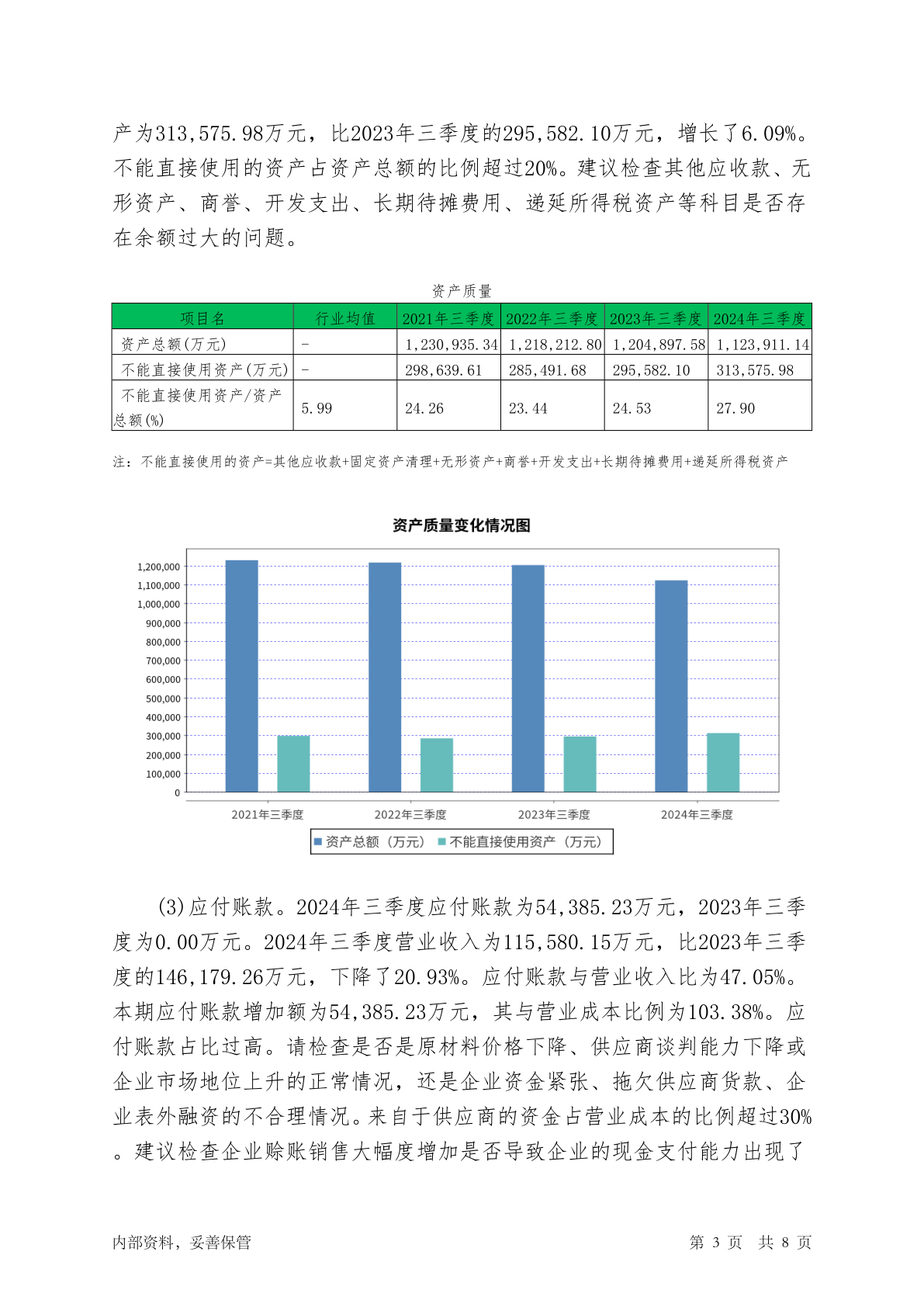 产为313,575.98万元，比2023年三季度的295,582.10万元，增长了6.09%。不能直接使用的资产占资产总额的比例超过20%。建议检查其他应收款、无形资产、商誉、开发支出、长期待摊费用、递延所得税资产等科目是否存在余额过大的问题。

资产质量

| 项目名 | 行业均值 | 2021年三季度 | 2022年三季度 | 2023年三季度 | 2024年三季度 |
|---|---|---|---|---|---|
| 资产总额(万元) | - | 1,230,935.34 | 1,218,212.80 | 1,204,897.58 | 1,123,911.14 |
| 不能直接使用资产(万元) | - | 298,639.61 | 285,491.68 | 295,582.10 | 313,575.98 |
| 不能直接使用资产/资产总额(%) | 5.99 | 24.26 | 23.44 | 24.53 | 27.90 |

注：不能直接使用的资产=其他应收款+固定资产清理+无形资产+商誉+开发支出+长期待摊费用+递延所得税资产

资产质量变化情况图

1,200,000
1,100,000
1,000,000
900,000
800,000
700,000
600,000
500,000
400,000
300,000
200,000
100,000
0

2021年三季度 2022年三季度 2023年三季度 2024年三季度

资产总额（万元） 不能直接使用资产（万元）

(3)应付账款。2024年三季度应付账款为54,385.23万元，2023年三季度为0.00万元。2024年三季度营业收入为115,580.15万元，比2023年三季度的146,179.26万元，下降了20.93%。应付账款与营业收入比为47.05%。本期应付账款增加额为54,385.23万元，其与营业成本比例为103.38%。应付账款占比过高。请检查是否是原材料价格下降、供应商谈判能力下降或企业市场地位上升的正常情况，还是企业资金紧张、拖欠供应商货款、企业表外融资的不合理情况。来自于供应商的资金占营业成本的比例超过30%。建议检查企业赊账销售大幅度增加是否导致企业的现金支付能力出现了

内部资料，妥善保管

第 3 页 共 8 页